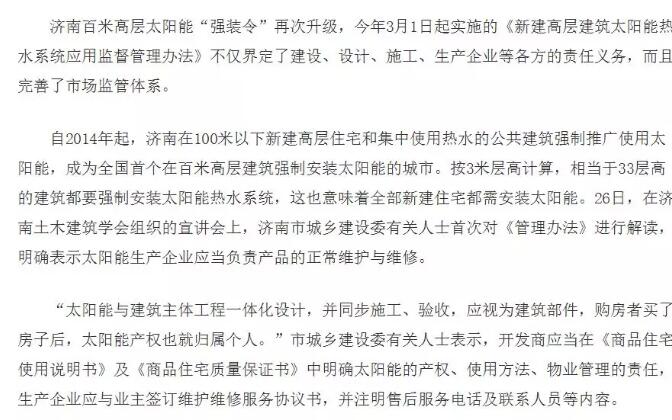 济南百米高层太阳能“强装令”再次升级，今年3月1日起实施的《新建高层建筑太阳能热水系统应用监督管理办法》不仅界定了建设、设计、施工、生产企业等各方的责任义务，而且完善了市场监管体系。

自2014年起，济南在100米以下新建高层住宅和集中使用热水的公共建筑强制推广使用太阳能，成为全国首个在百米高层建筑强制安装太阳能的城市。按3米层高计算，相当于33层高的建筑都要强制安装太阳能热水系统，这也意味着全部新建住宅都需安装太阳能。26日，在济南土木建筑学会组织的宣讲会上，济南市城乡建设委有关人士首次对《管理办法》进行解读，明确表示太阳能生产企业应当负责产品的正常维护与维修。

“太阳能与建筑主体工程一体化设计，并同步施工、验收，应视为建筑部件，购房者买了房子后，太阳能产权也就归属个人。”市城乡建设委有关人士表示，开发商应当在《商品住宅使用说明书》及《商品住宅质量保证书》中明确太阳能的产权、使用方法、物业管理的责任，生产企业应与业主签订维护维修服务协议书，并注明售后服务电话及联系人员等内容。